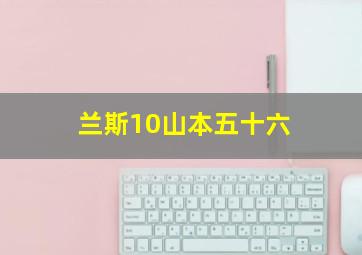 兰斯10山本五十六